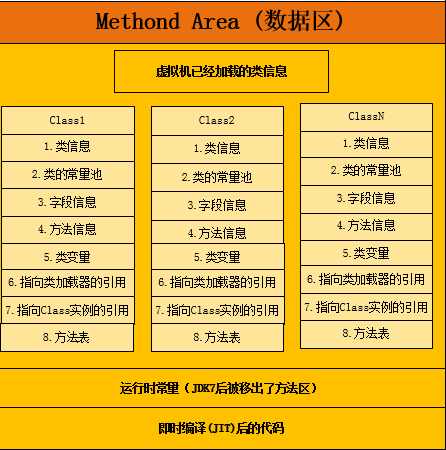 Methond Area (数据区)

虚拟机已经加载的类信息

Class1
1. 类信息
2. 类的常量池
3. 字段信息
4. 方法信息
5. 类变量
6. 指向类加载器的引用
7. 指向Class实例的引用
8. 方法表

Class2
1. 类信息
2. 类的常量池
3. 字段信息
4. 方法信息
5. 类变量
6. 指向类加载器的引用
7. 指向Class实例的引用
8. 方法表

ClassN
1. 类信息
2. 类的常量池
3. 字段信息
4. 方法信息
5. 类变量
6. 指向类加载器的引用
7. 指向Class实例的引用
8. 方法表

运行时常量(JDK7后被移出了方法区)

即时编译(JIT)后的代码